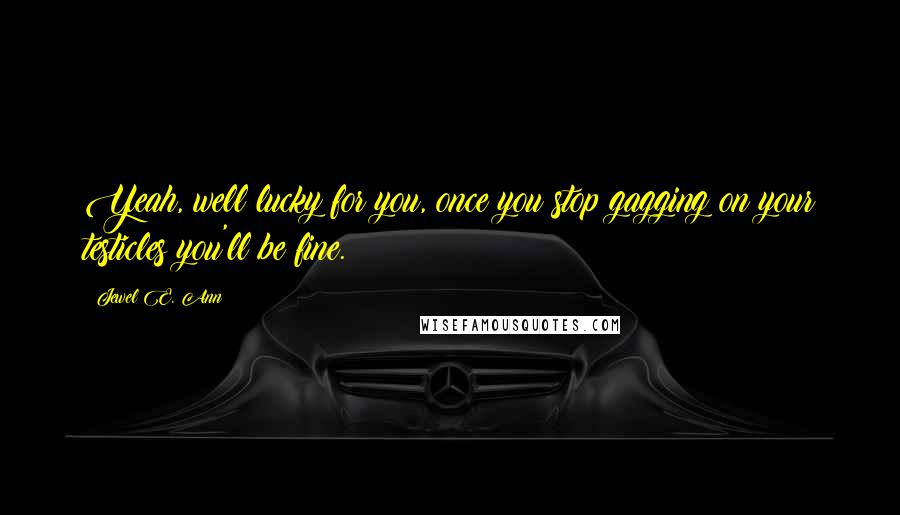 Yeah, well lucky for you, once you stop gagging on your testicles you'll be fine.

Jewel E. Ann

WISEFAMOUSQUOTES.COM